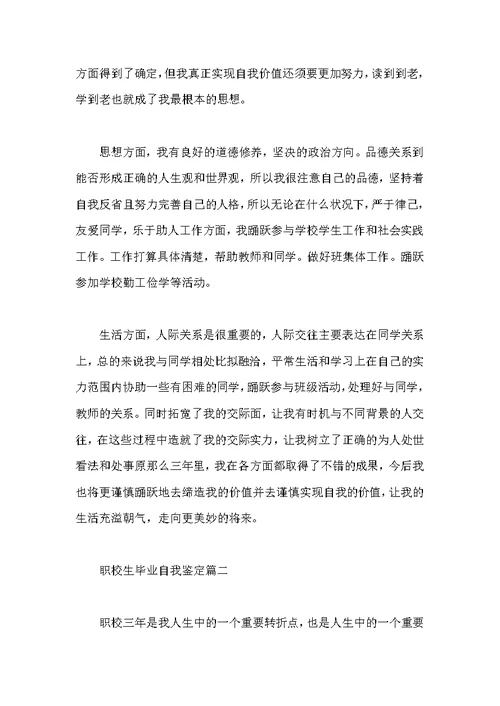 方面得到了确定，但我真正实现自我价值还须要更加努力，读到到老，学到老也就成了我最根本的思想。

思想方面，我有良好的道德修养，坚决的政治方向。品德关系到能否形成正确的人生观和世界观，所以我很注意自己的品德，坚持着自我反省且努力完善自己的人格，所以无论在什么状况下，严于律己，友爱同学，乐于助人工作方面，我踊跃参与学校学生工作和社会实践工作。工作打算具体清楚，帮助教师和同学。做好班集体工作。踊跃参加学校勤工俭学等活动。

生活方面，人际关系是很重要的，人际交往主要表达在同学关系上，总的来说我与同学相处比拟融洽，平常生活和学习上在自己的实力范围内协助一些有困难的同学，踊跃参与班级活动，处理好与同学，教师的关系。同时拓宽了我的交际面，让我有时机与不同背景的人交往，在这些过程中造就了我的交际实力，让我树立了正确的为人处世看法和处事原那么三年里，我在各方面都取得了不错的成果，今后我也将更谨慎踊跃地去缔造我的价值并去谨慎实现自我的价值，让我的生活充溢朝气，走向更美妙的将来。

职校生毕业自我鉴定篇二

职校三年是我人生中的一个重要转折点，也是人生中的一个重要